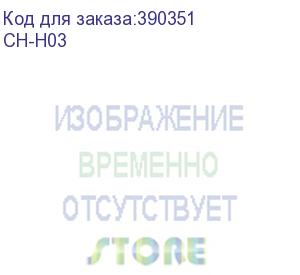 Код для заказа:390351
CH-H03

ИЗОБРАЖЕНИЕ
ВРЕМЕННО
ОТСУТСТВУЕТ
STORE